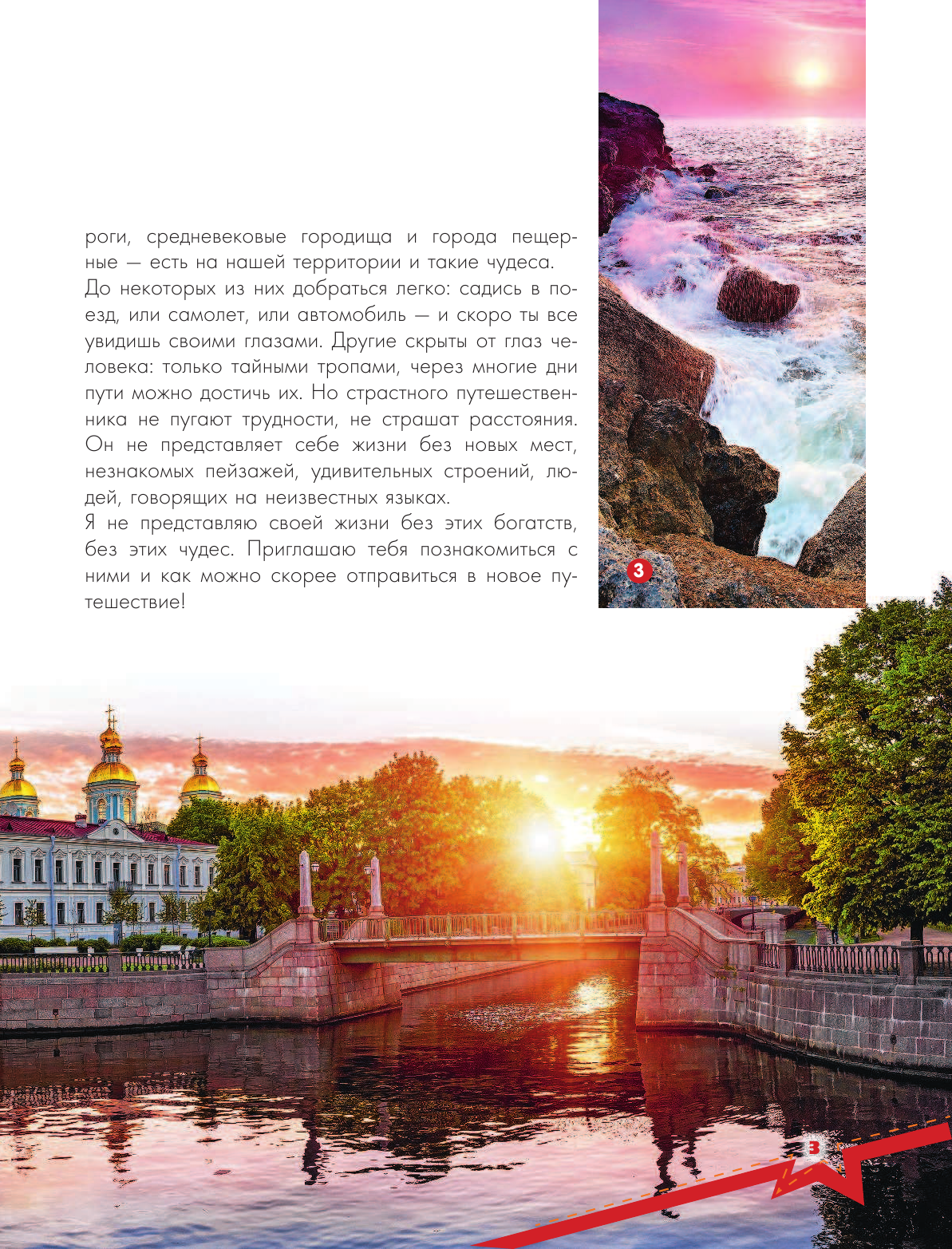 роги, средневековые городища и города пещерные — есть на нашей территории и такие чудеса.

До некоторых из них добраться легко: садись в поезд, или самолет, или автомобиль — и скоро ты все увидишь своими глазами. Другие скрыты от глаз человека: только тайными тропами, через многие дни пути можно достичь их. Но страстного путешественника не пугают трудности, не страшат расстояния. Он не представляет себе жизни без новых мест, незнакомых пейзажей, удивительных строений, людей, говорящих на неизвестных языках.

Я не представляю своей жизни без этих богатств, без этих чудес. Приглашаю тебя познакомиться с ними и как можно скорее отправиться в новое путешествие!

3

3